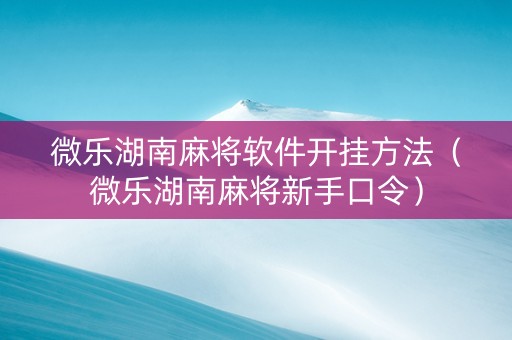 微乐湖南麻将软件开挂方法（微乐湖南麻将新手口令）